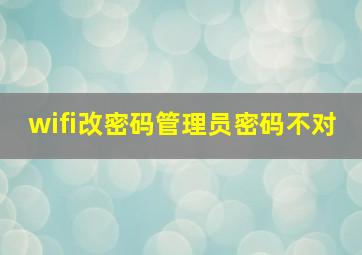 wifi改密码管理员密码不对